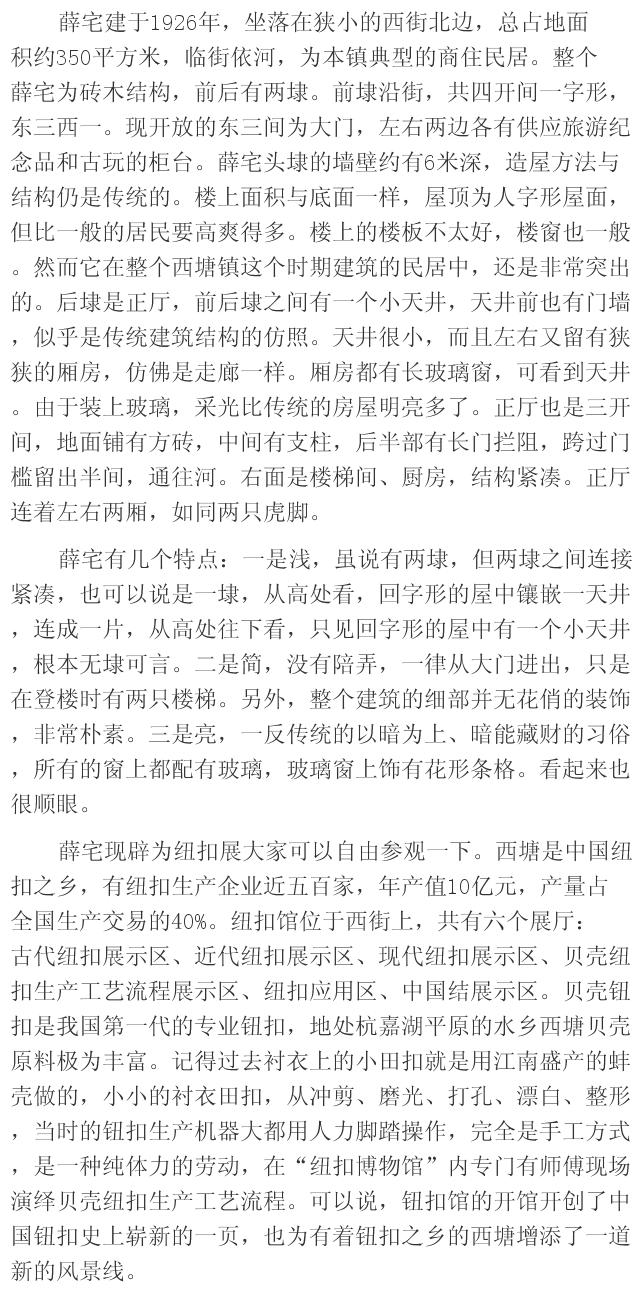 薛宅建于1926年，坐落在狭小的西街北边，总占地面积约350平方米，临街依河，为本镇典型的商住民居。整个薛宅为砖木结构，前后有两埭。前埭沿街，共四开间一字形，东三西一。现开放的东三间为大门，左右两边各有供应旅游纪念品和古玩的柜台。薛宅头埭的墙壁约有6米深，造屋方法与结构仍是传统的。楼上面积与底面一样，屋顶为人字形屋面，但比一般的居民要高爽得多。楼上的楼板不太好，楼窗也一般。然而它在整个西塘镇这个时期建筑的民居中，还是非常突出的。后埭是正厅，前后埭之间有一个小天井，天井前也有门墙，似乎是传统建筑结构的仿照。天井很小，而且左右又留有狭狭的厢房，仿佛是走廊一样。厢房都有长玻璃窗，可看到天井。由于装上玻璃，采光比传统的房屋明亮多了。正厅也是三开间，地面铺有方砖，中间有支柱，后半部有长门拦阻，跨过门槛留出半间，通往河。右面是楼梯间、厨房，结构紧凑。正厅连着左右两厢，如同两只虎脚。

薛宅有几个特点：一是浅，虽说有两埭，但两埭之间连接紧凑，也可以说是一埭，从高处看，回字形的屋中镶嵌一天井，连成一片，从高处往下看，只见回字形的屋中有一个小天井，根本无埭可言。二是简，没有陪弄，一律从大门进出，只是在登楼时有两只楼梯。另外，整个建筑的细部并无花俏的装饰，非常朴素。三是亮，一反传统的以暗为上、暗能藏财的习俗，所有的窗上都配有玻璃，玻璃窗上饰有花形条格。看起来也很顺眼。

薛宅现辟为纽扣展大家可以自由参观一下。西塘是中国纽扣之乡，有纽扣生产企业近五百家，年产值10亿元，产量占全国生产交易的40%。纽扣馆位于西街上，共有六个展厅：古代纽扣展示区、近代纽扣展示区、现代纽扣展示区、贝壳纽扣生产工艺流程展示区、纽扣应用区、中国结展示区。贝壳钮扣是我国第一代的专业钮扣，地处杭嘉湖平原的水乡西塘贝壳原料极为丰富。记得过去衬衣上的小田扣就是用江南盛产的蚌壳做的，小小的衬衣田扣，从冲剪、磨光、打孔、漂白、整形，当时的钮扣生产机器大都用人力脚踏操作，完全是手工方式，是一种纯体力的劳动，在“纽扣博物馆”内专门有师傅现场演绎贝壳纽扣生产工艺流程。可以说，钮扣馆的开馆开创了中国钮扣史上崭新的一页，也为有着钮扣之乡的西塘增添了一道新的风景线。